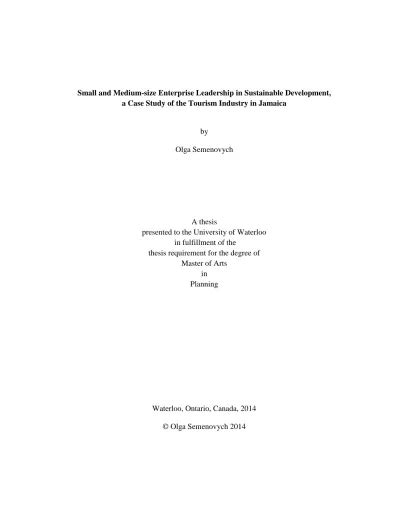 Small and Medium-size Enterprise Leadership in Sustainable Development, a Case Study of the Tourism Industry in Jamaica

by

Olga Semenovych

A thesis
presented to the University of Waterloo
in fulfillment of the
thesis requirement for the degree of
Master of Arts
in
Planning

Waterloo, Ontario, Canada, 2014

© Olga Semenovych 2014